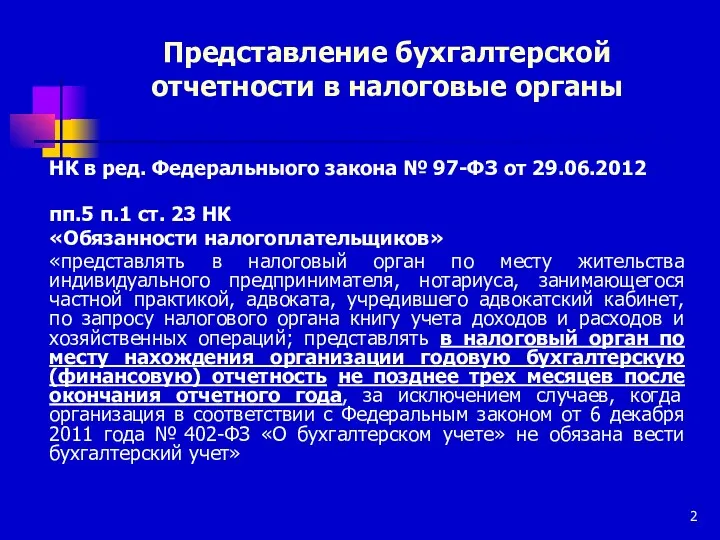 Представление бухгалтерской отчетности в налоговые органы

НК в ред. Федеральныого закона № 97-ФЗ от 29.06.2012

пп.5 п.1 ст. 23 НК
«Обязанности налогоплательщиков»
«представлять в налоговый орган по месту жительства индивидуального предпринимателя, нотариуса, занимающегося частной практикой, адвоката, учредившего адвокатский кабинет, по запросу налогового органа книгу учета доходов и расходов и хозяйственных операций; представлять в налоговый орган по месту нахождения организации годовую бухгалтерскую (финансовую) отчетность не позднее трех месяцев после окончания отчетного года, за исключением случаев, когда организация в соответствии с Федеральным законом от 6 декабря 2011 года № 402-ФЗ «О бухгалтерском учете» не обязана вести бухгалтерский учет»

2